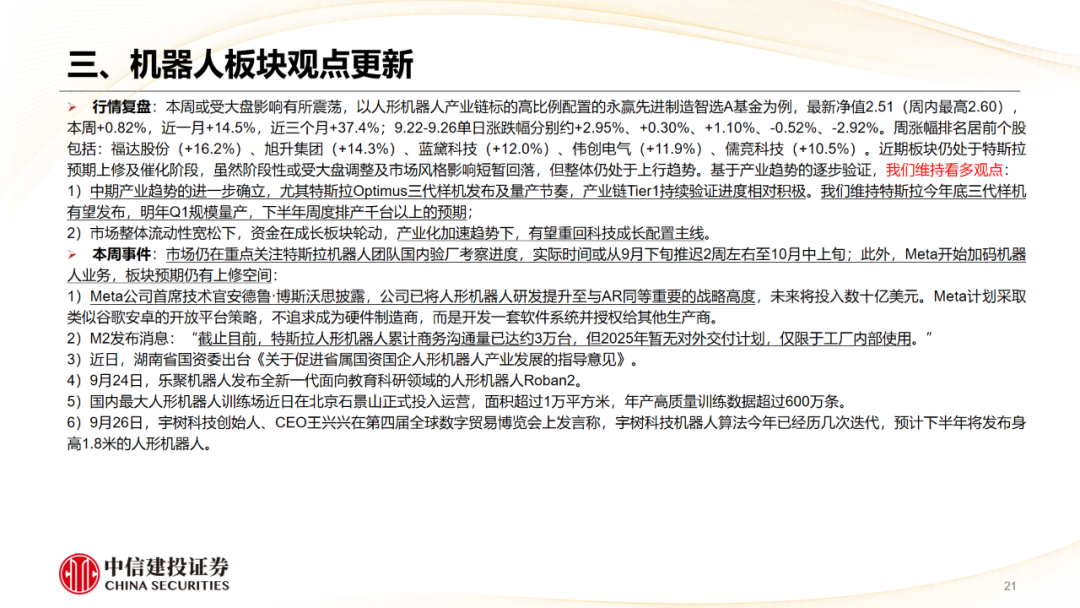 三、机器人板块观点更新

➢ 行情复盘：本周或受大盘影响有所震荡，以人形机器人产业链标的高比例配置的永赢先进制造智选A基金为例，最新净值2.51（周内最高2.60），本周+0.82%，近一月+14.5%，近三个月+37.4%；9.22-9.26单日涨跌幅分别约+2.95%、+0.30%、+1.10%、-0.52%、-2.92%。周涨幅排名居前个股包括：福达股份（+16.2%）、旭升集团（+14.3%）、蓝黛科技（+12.0%）、伟创电气（+11.9%）、儒竞科技（+10.5%）。近期板块仍处于特斯拉预期上修及催化阶段，虽然阶段性或受大盘调整及市场风格影响短暂回落，但整体仍处于上行趋势。基于产业趋势的逐步验证，我们维持看多观点：
1）中期产业趋势的进一步确立，尤其特斯拉Optimus三代样机发布及量产节奏，产业链Tier1持续验证进度相对积极。我们维持特斯拉今年底三代样机有望发布，明年Q1规模量产，下半年周度排产千台以上的预期；
2）市场整体流动性宽松下，资金在成长板块轮动，产业化加速趋势下，有望重回科技成长配置主线。
➢ 本周事件：市场仍在重点关注特斯拉机器人团队国内验厂考察进度，实际时间或从9月下旬推迟2周左右至10月中上旬；此外，Meta开始加码机器人业务，板块预期仍有上修空间：
1）Meta公司首席技术官安德鲁·博斯沃思披露，公司已将人形机器人研发提升至与AR同等重要的战略高度，未来将投入数十亿美元。Meta计划采取类似谷歌安卓的开放平台策略，不追求成为硬件制造商，而是开发一套软件系统并授权给其他生产商。
2）M2发布消息：“截止目前，特斯拉人形机器人累计商务沟通量已达约3万台，但2025年暂无对外交付计划，仅限于工厂内部使用。”
3）近日，湖南省国资委出台《关于促进省属国资国企人形机器人产业发展的指导意见》。
4）9月24日，乐聚机器人发布全新一代面向教育科研领域的人形机器人Roban2。
5）国内最大人形机器人训练场近日在北京石景山正式投入运营，面积超过1万平方米，年产高质量训练数据超过600万条。
6）9月26日，宇树科技创始人、CEO王兴兴在第四届全球数字贸易博览会上发言称，宇树科技机器人算法今年已经历几次迭代，预计下半年将发布身高1.8米的人形机器人。

中信建投证券
CHINA SECURITIES

21